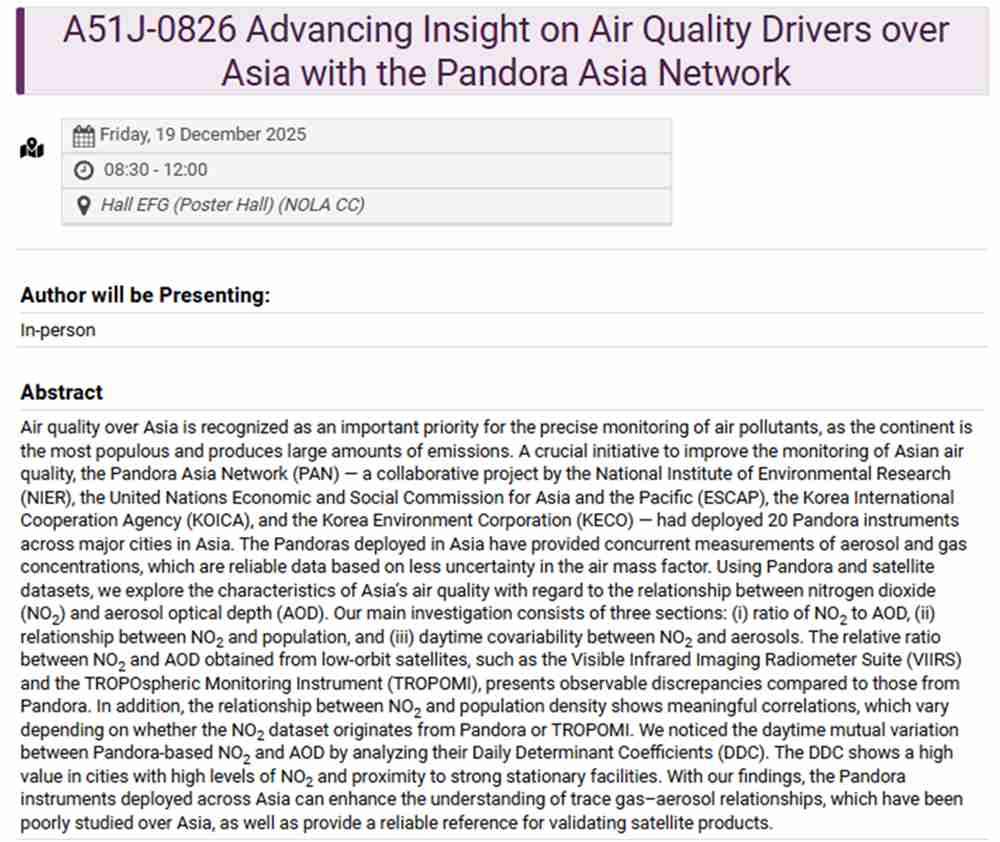 A51J-0826 Advancing Insight on Air Quality Drivers over Asia with the Pandora Asia Network

Friday, 19 December 2025

08:30 - 12:00

Hall EFG (Poster Hall) (NOLA CC)

Author will be Presenting:

In-person

Abstract

Air quality over Asia is recognized as an important priority for the precise monitoring of air pollutants, as the continent is the most populous and produces large amounts of emissions. A crucial initiative to improve the monitoring of Asian air quality, the Pandora Asia Network (PAN) — a collaborative project by the National Institute of Environmental Research (NIER), the United Nations Economic and Social Commission for Asia and the Pacific (ESCAP), the Korea International Cooperation Agency (KOICA), and the Korea Environment Corporation (KECO) — had deployed 20 Pandora instruments across major cities in Asia. The Pandoras deployed in Asia have provided concurrent measurements of aerosol and gas concentrations, which are reliable data based on less uncertainty in the air mass factor. Using Pandora and satellite datasets, we explore the characteristics of Asia's air quality with regard to the relationship between nitrogen dioxide ($NO_2$) and aerosol optical depth (AOD). Our main investigation consists of three sections: (i) ratio of $NO_2$ to AOD, (ii) relationship between $NO_2$ and population, and (iii) daytime covariability between $NO_2$ and aerosols. The relative ratio between $NO_2$ and AOD obtained from low-orbit satellites, such as the Visible Infrared Imaging Radiometer Suite (VIIRS) and the TROPOspheric Monitoring Instrument (TROPOMI), presents observable discrepancies compared to those from Pandora. In addition, the relationship between $NO_2$ and population density shows meaningful correlations, which vary depending on whether the $NO_2$ dataset originates from Pandora or TROPOMI. We noticed the daytime mutual variation between Pandora-based $NO_2$ and AOD by analyzing their Daily Determinant Coefficients (DDC). The DDC shows a high value in cities with high levels of $NO_2$ and proximity to strong stationary facilities. With our findings, the Pandora instruments deployed across Asia can enhance the understanding of trace gas–aerosol relationships, which have been poorly studied over Asia, as well as provide a reliable reference for validating satellite products.